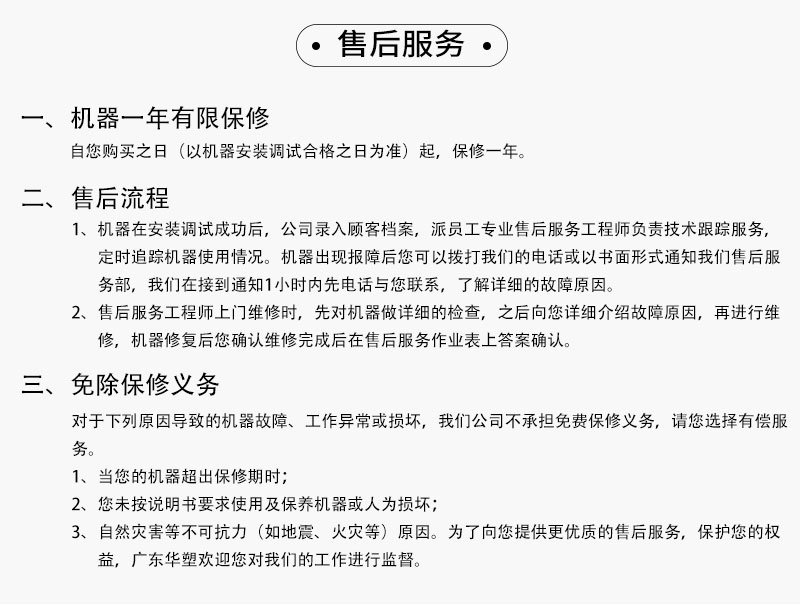 • 售后服务 •

一、机器一年有限保修

自您购买之日（以机器安装调试合格之日为准）起，保修一年。

二、售后流程

1、机器在安装调试成功后，公司录入顾客档案，派员工专业售后服务工程师负责技术跟踪服务，定时追踪机器使用情况。机器出现报障后您可以拨打我们的电话或以书面形式通知我们售后服务部，我们在接到通知1小时内先电话与您联系，了解详细的故障原因。

2、售后服务工程师上门维修时，先对机器做详细的检查，之后向您详细介绍故障原因，再进行维修，机器修复后您确认维修完成后在售后服务作业表上答案确认。

三、免除保修义务

对于下列原因导致的机器故障、工作异常或损坏，我们公司不承担免费保修义务，请您选择有偿服务。

1、当您的机器超出保修期时；

2、您未按说明书要求使用及保养机器或人为损坏；

3、自然灾害等不可抗力（如地震、火灾等）原因。为了向您提供更优质的售后服务，保护您的权益，广东华塑欢迎您对我们的工作进行监督。